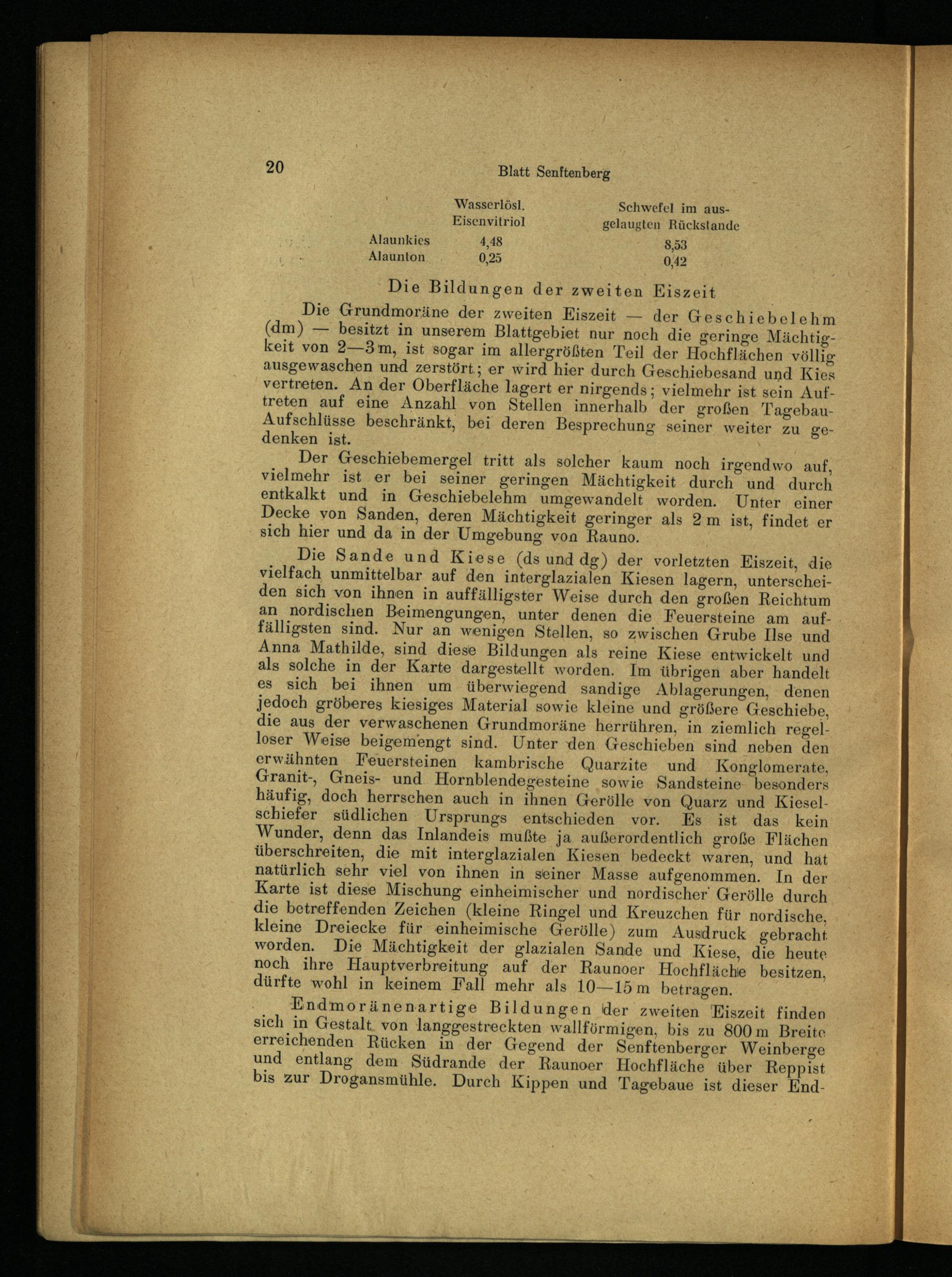 20 Blatt Senftenberg

| | Wasserlösl. Eisenvitriol | Schwefel im ausgelaugten Rückstande |
|---|---|---|
| Alaunkies | 4,48 | 8,53 |
| Alaunton | 0,25 | 0,42 |

Die Bildungen der zweiten Eiszeit

Die Grundmoräne der zweiten Eiszeit — der Geschiebelehm (dm) — besitzt in unserem Blattgebiet nur noch die geringe Mächtigkeit von 2—3 m, ist sogar im allergrößten Teil der Hochflächen völlig ausgewaschen und zerstört; er wird hier durch Geschiebesand und Kies vertreten. An der Oberfläche lagert er nirgends; vielmehr ist sein Auftreten auf eine Anzahl von Stellen innerhalb der großen Tagebau-Aufschlüsse beschränkt, bei deren Besprechung seiner weiter zu gedenken ist.

Der Geschiebemergel tritt als solcher kaum noch irgendwo auf, vielmehr ist er bei seiner geringen Mächtigkeit durch und durch entkalkt und in Geschiebelehm umgewandelt worden. Unter einer Decke von Sanden, deren Mächtigkeit geringer als 2 m ist, findet er sich hier und da in der Umgebung von Rauno.

Die Sande und Kiese (ds und dg) der vorletzten Eiszeit, die vielfach unmittelbar auf den interglazialen Kiesen lagern, unterscheiden sich von ihnen in auffälligster Weise durch den großen Reichtum an nordischen Beimengungen, unter denen die Feuersteine am auffälligsten sind. Nur an wenigen Stellen, so zwischen Grube Ilse und Anna Mathilde, sind diese Bildungen als reine Kiese entwickelt und als solche in der Karte dargestellt worden. Im übrigen aber handelt es sich bei ihnen um überwiegend sandige Ablagerungen, denen jedoch gröberes kiesiges Material sowie kleine und größere Geschiebe, die aus der verwaschenen Grundmoräne herrühren, in ziemlich regelloser Weise beigemengt sind. Unter den Geschieben sind neben den erwähnten Feuersteinen kambrische Quarzite und Konglomerate, Granit-, Gneis- und Hornblendegesteine sowie Sandsteine besonders häufig, doch herrschen auch in ihnen Gerölle von Quarz und Kieselschiefer südlichen Ursprungs entschieden vor. Es ist das kein Wunder, denn das Inlandeis mußte ja außerordentlich große Flächen überschreiten, die mit interglazialen Kiesen bedeckt waren, und hat natürlich sehr viel von ihnen in seiner Masse aufgenommen. In der Karte ist diese Mischung einheimischer und nordischer Gerölle durch die betreffenden Zeichen (kleine Ringel und Kreuzchen für nordische, kleine Dreiecke für einheimische Gerölle) zum Ausdruck gebracht worden. Die Mächtigkeit der glazialen Sande und Kiese, die heute noch ihre Hauptverbreitung auf der Raunoer Hochfläche besitzen, dürfte wohl in keinem Fall mehr als 10—15 m betragen.

Endmoränenartige Bildungen der zweiten Eiszeit finden sich in Gestalt von langgestreckten wallförmigen, bis zu 800 m Breite erreichenden Rücken in der Gegend der Senftenberger Weinberge und entlang dem Südrande der Raunoer Hochfläche über Reppist bis zur Drogansmühle. Durch Kippen und Tagebaue ist dieser End-